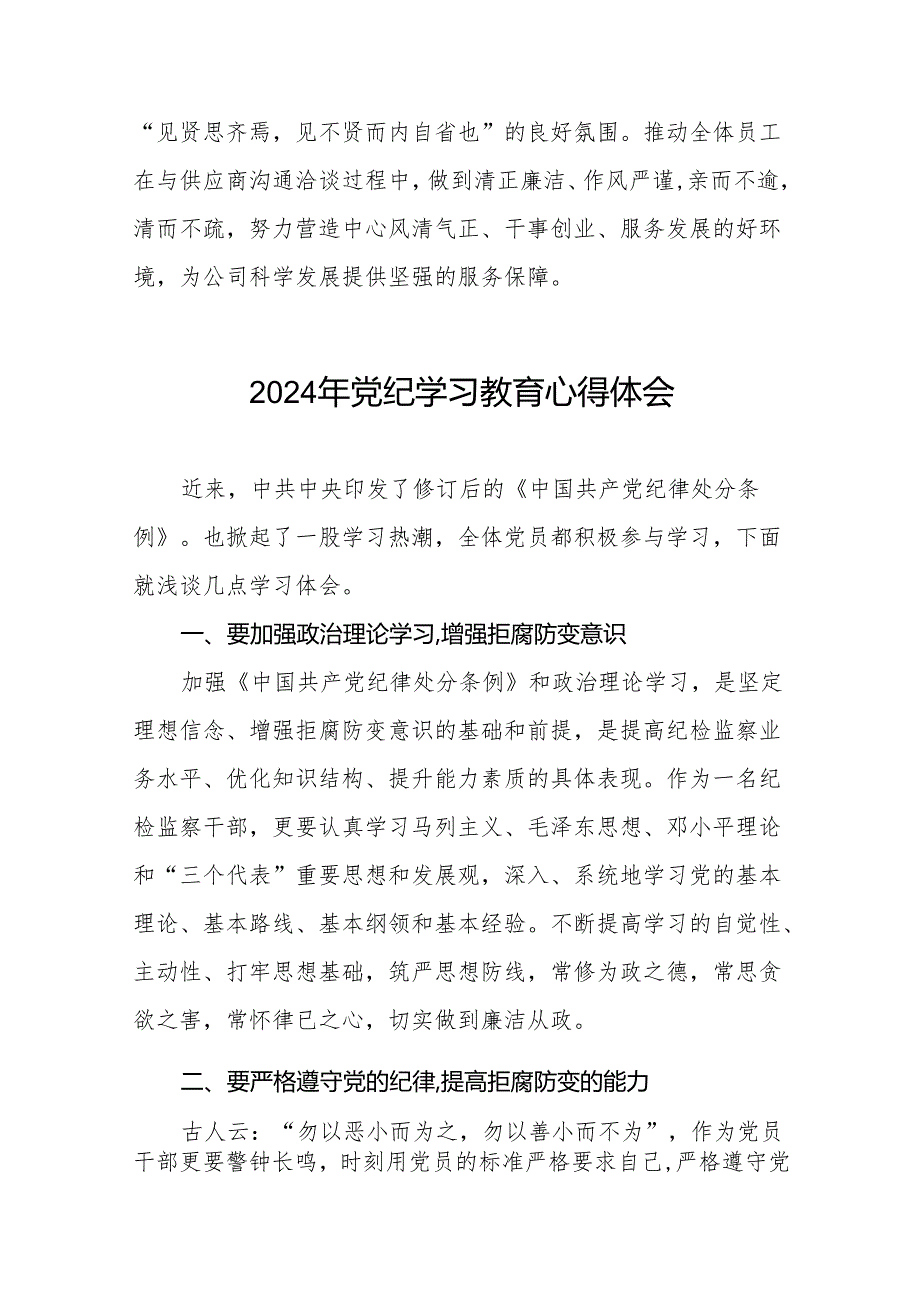 “见贤思齐焉，见不贤而内自省也”的良好氛围。推动全体员工在与供应商沟通洽谈过程中，做到清正廉洁、作风严谨，亲而不逾，清而不疏，努力营造中心风清气正、干事创业、服务发展的好环境，为公司科学发展提供坚强的服务保障。

2024年党纪学习教育心得体会

近来，中共中央印发了修订后的《中国共产党纪律处分条例》。也掀起了一股学习热潮，全体党员都积极参与学习，下面就浅谈几点学习体会。

一、要加强政治理论学习，增强拒腐防变意识

加强《中国共产党纪律处分条例》和政治理论学习，是坚定理想信念、增强拒腐防变意识的基础和前提，是提高纪检监察业务水平、优化知识结构、提升能力素质的具体表现。作为一名纪检监察干部，更要认真学习马列主义、毛泽东思想、邓小平理论和“三个代表”重要思想和发展观，深入、系统地学习党的基本理论、基本路线、基本纲领和基本经验。不断提高学习的自觉性、主动性、打牢思想基础，筑严思想防线，常修为政之德，常思贪欲之害，常怀律已之心，切实做到廉洁从政。

二、要严格遵守党的纪律，提高拒腐防变的能力

古人云：“勿以恶小而为之，勿以善小而不为”，作为党员干部更要警钟长鸣，时刻用党员的标准严格要求自己，严格遵守党